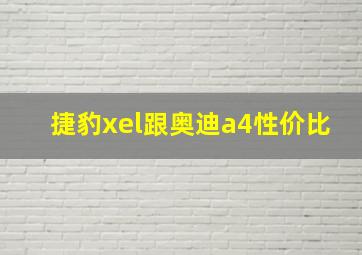 捷豹xel跟奥迪a4性价比